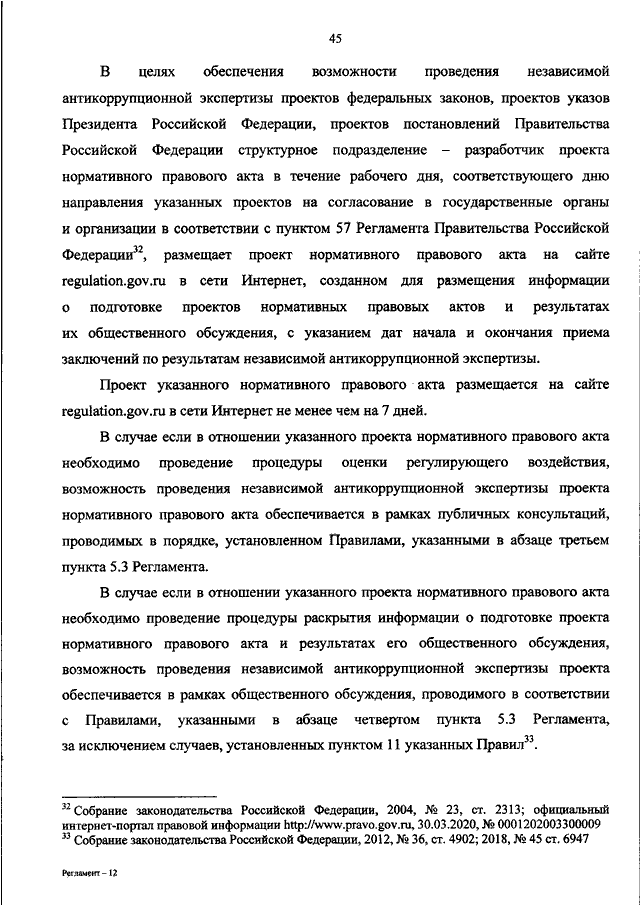 45

В целях обеспечения возможности проведения независимой антикоррупционной экспертизы проектов федеральных законов, проектов указов Президента Российской Федерации, проектов постановлений Правительства Российской Федерации структурное подразделение – разработчик проекта нормативного правового акта в течение рабочего дня, соответствующего дню направления указанных проектов на согласование в государственные органы и организации в соответствии с пунктом 57 Регламента Правительства Российской Федерации$^{32}$, размещает проект нормативного правового акта на сайте regulation.gov.ru в сети Интернет, созданном для размещения информации о подготовке проектов нормативных правовых актов и результатах их общественного обсуждения, с указанием дат начала и окончания приема заключений по результатам независимой антикоррупционной экспертизы.

Проект указанного нормативного правового акта размещается на сайте regulation.gov.ru в сети Интернет не менее чем на 7 дней.

В случае если в отношении указанного проекта нормативного правового акта необходимо проведение процедуры оценки регулирующего воздействия, возможность проведения независимой антикоррупционной экспертизы проекта нормативного правового акта обеспечивается в рамках публичных консультаций, проводимых в порядке, установленном Правилами, указанными в абзаце третьем пункта 5.3 Регламента.

В случае если в отношении указанного проекта нормативного правового акта необходимо проведение процедуры раскрытия информации о подготовке проекта нормативного правового акта и результатах его общественного обсуждения, возможность проведения независимой антикоррупционной экспертизы проекта обеспечивается в рамках общественного обсуждения, проводимого в соответствии с Правилами, указанными в абзаце четвертом пункта 5.3 Регламента, за исключением случаев, установленных пунктом 11 указанных Правил$^{33}$.

$^{32}$ Собрание законодательства Российской Федерации, 2004, № 23, ст. 2313; официальный интернет-портал правовой информации http://www.pravo.gov.ru, 30.03.2020, № 0001202003300009
$^{33}$ Собрание законодательства Российской Федерации, 2012, № 36, ст. 4902; 2018, № 45 ст. 6947

Регламент – 12